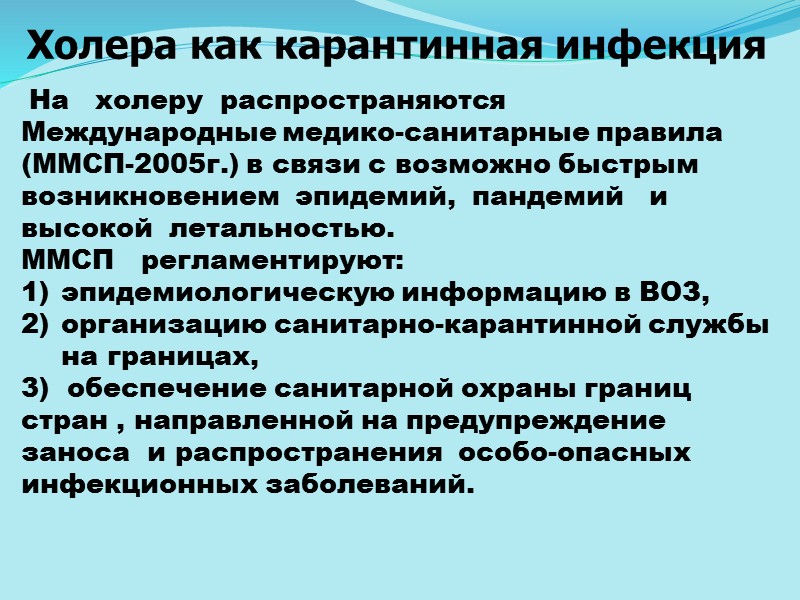 Холера как карантинная инфекция

На холеру распространяются Международные медико-санитарные правила (ММСП-2005г.) в связи с возможно быстрым возникновением эпидемий, пандемий и высокой летальностью.

ММСП регламентируют:
1) эпидемиологическую информацию в ВОЗ,
2) организацию санитарно-карантинной службы на границах,
3) обеспечение санитарной охраны границ стран , направленной на предупреждение заноса и распространения особо-опасных инфекционных заболеваний.